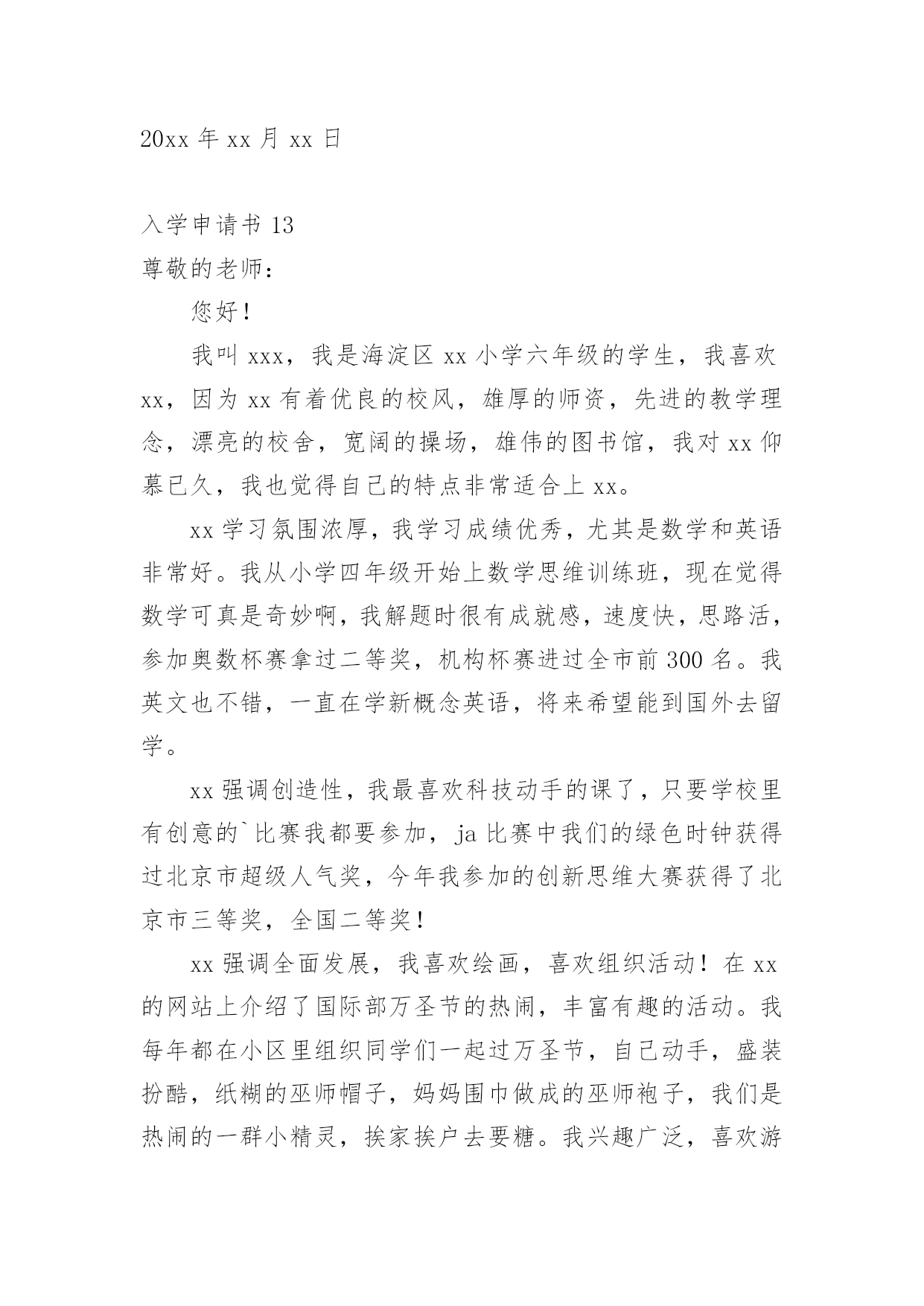 20xx 年 xx 月 xx 日

入学申请书 13

尊敬的老师：

您好！

我叫 xxx，我是海淀区 xx 小学六年级的学生，我喜欢 xx，因为 xx 有着优良的校风，雄厚的师资，先进的教学理念，漂亮的校舍，宽阔的操场，雄伟的图书馆，我对 xx 仰慕已久，我也觉得自己的特点非常适合上 xx。

xx 学习氛围浓厚，我学习成绩优秀，尤其是数学和英语非常好。我从小学四年级开始上数学思维训练班，现在觉得数学可真是奇妙啊，我解题时很有成就感，速度快，思路活，参加奥数杯赛拿过二等奖，机构杯赛进过全市前 300 名。我英文也不错，一直在学新概念英语，将来希望能到国外去留学。

xx 强调创造性，我最喜欢科技动手的课了，只要学校里有创意的`比赛我都要参加，ja 比赛中我们的绿色时钟获得过北京市超级人气奖，今年我参加的创新思维大赛获得了北京市三等奖，全国二等奖！

xx 强调全面发展，我喜欢绘画，喜欢组织活动！在 xx 的网站上介绍了国际部万圣节的热闹，丰富有趣的活动。我每年都在小区里组织同学们一起过万圣节，自己动手，盛装扮酷，纸糊的巫师帽子，妈妈围巾做成的巫师袍子，我们是热闹的一群小精灵，挨家挨户去要糖。我兴趣广泛，喜欢游